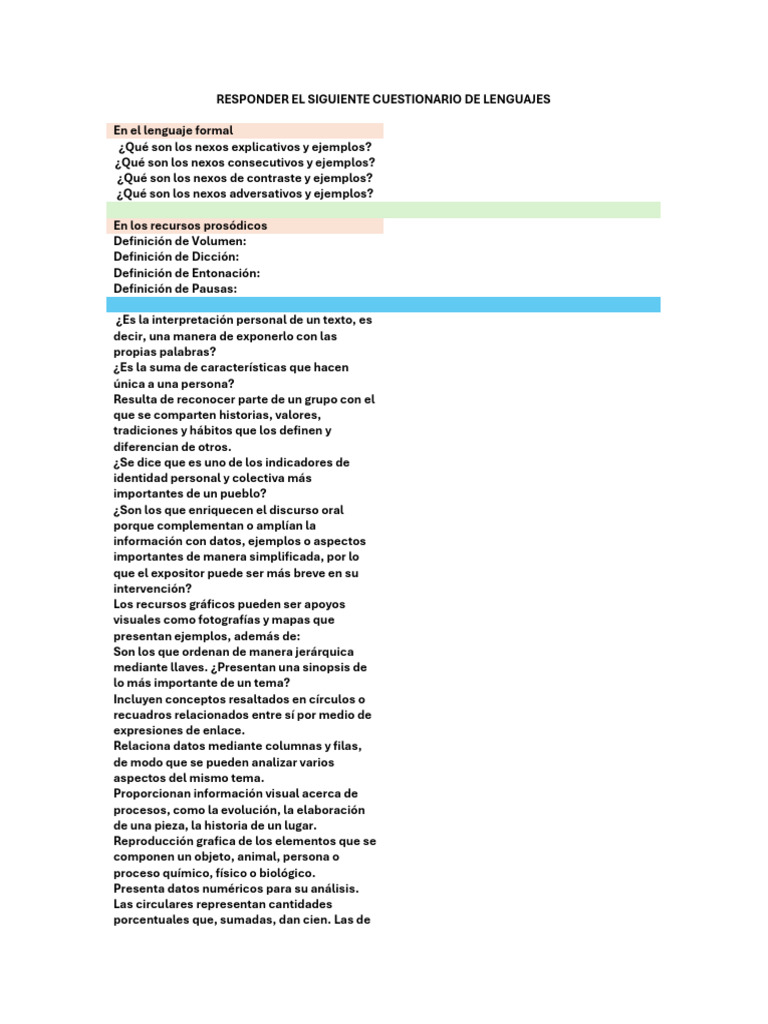 RESPONDER EL SIGUIENTE CUESTIONARIO DE LENGUAJES

En el lenguaje formal
¿Qué son los nexos explicativos y ejemplos?
¿Qué son los nexos consecutivos y ejemplos?
¿Qué son los nexos de contraste y ejemplos?
¿Qué son los nexos adversativos y ejemplos?

En los recursos prosódicos
Definición de Volumen:
Definición de Dicción:
Definición de Entonación:
Definición de Pausas:

¿Es la interpretación personal de un texto, es decir, una manera de exponerlo con las propias palabras?
¿Es la suma de características que hacen única a una persona?
Resulta de reconocer parte de un grupo con el que se comparten historias, valores, tradiciones y hábitos que los definen y diferencian de otros.
¿Se dice que es uno de los indicadores de identidad personal y colectiva más importantes de un pueblo?
¿Son los que enriquecen el discurso oral porque complementan o amplían la información con datos, ejemplos o aspectos importantes de manera simplificada, por lo que el expositor puede ser más breve en su intervención?
Los recursos gráficos pueden ser apoyos visuales como fotografías y mapas que presentan ejemplos, además de:
Son los que ordenan de manera jerárquica mediante llaves. ¿Presentan una sinopsis de lo más importante de un tema?
Incluyen conceptos resaltados en círculos o recuadros relacionados entre sí por medio de expresiones de enlace.
Relaciona datos mediante columnas y filas, de modo que se pueden analizar varios aspectos del mismo tema.
Proporcionan información visual acerca de procesos, como la evolución, la elaboración de una pieza, la historia de un lugar.
Reproducción grafica de los elementos que se componen un objeto, animal, persona o proceso químico, físico o biológico.
Presenta datos numéricos para su análisis.
Las circulares representan cantidades porcentuales que, sumadas, dan cien. Las de